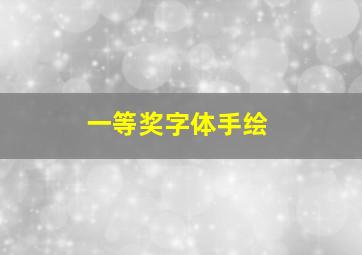 一等奖字体手绘